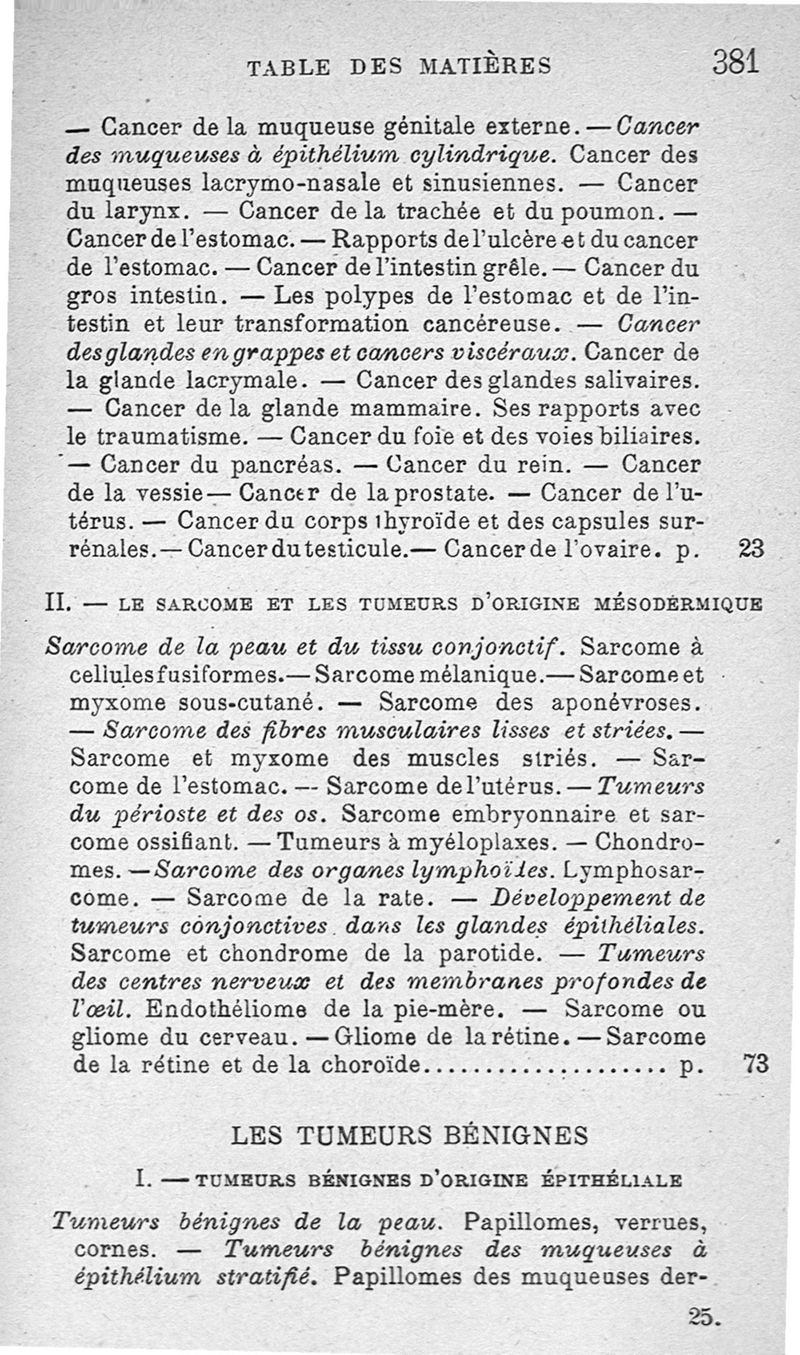 TABLE DES MATIÈRES 381

— Cancer de la muqueuse génitale externe. — Cancer des muqueuses à épithélium cylindrique. Cancer des muqueuses lacrymo-nasale et sinusiennes. — Cancer du larynx. — Cancer de la trachée et du poumon. — Cancer de l'estomac. — Rapports de l'ulcère et du cancer de l'estomac. — Cancer de l'intestin grêle. — Cancer du gros intestin. — Les polypes de l'estomac et de l'intestin et leur transformation cancéreuse. — Cancer des glandes en grappes et cancers viscéraux. Cancer de la glande lacrymale. — Cancer des glandes salivaires. — Cancer de la glande mammaire. Ses rapports avec le traumatisme. — Cancer du foie et des voies biliaires. — Cancer du pancréas. — Cancer du rein. — Cancer de la vessie — Cancer de la prostate. — Cancer de l'utérus. — Cancer du corps thyroïde et des capsules surrénales. — Cancer du testicule. — Cancer de l'ovaire. p. 23

II. — LE SARCOME ET LES TUMEURS D'ORIGINE MÉSODERMIQUE

Sarcome de la peau et du tissu conjonctif. Sarcome à cellules fusiformes. — Sarcome mélanique. — Sarcome et myxome sous-cutané. — Sarcome des aponévroses. — Sarcome des fibres musculaires lisses et striées. — Sarcome et myxome des muscles striés. — Sarcome de l'estomac. — Sarcome de l'utérus. — Tumeurs du périoste et des os. Sarcome embryonnaire et sarcome ossifiant. — Tumeurs à myéloplaxes. — Chondromes. — Sarcome des organes lymphoïdes. Lymphosarcome. — Sarcome de la rate. — Développement de tumeurs conjonctives dans les glandes épithéliales. Sarcome et chondrome de la parotide. — Tumeurs des centres nerveux et des membranes profondes de l'œil. Endothéliome de la pie-mère. — Sarcome ou gliome du cerveau. — Gliome de la rétine. — Sarcome de la rétine et de la choroïde.................... p. 73

LES TUMEURS BÉNIGNES

I. — TUMEURS BÉNIGNES D'ORIGINE ÉPITHÉLIALE

Tumeurs bénignes de la peau. Papillomes, verrues, cornes. — Tumeurs bénignes des muqueuses à épithélium stratifié. Papillomes des muqueuses der-

25.